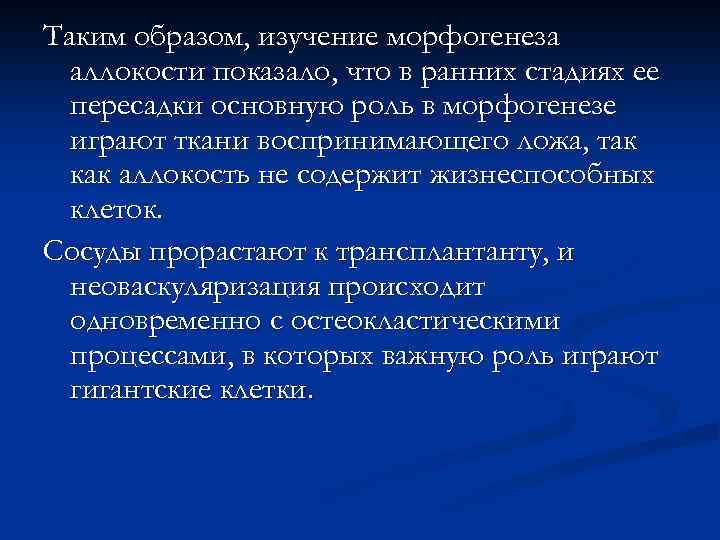 Таким образом, изучение морфогенеза аллокости показало, что в ранних стадиях ее пересадки основную роль в морфогенезе играют ткани воспринимающего ложа, так как аллокость не содержит жизнеспособных клеток.

Сосуды прорастают к трансплантанту, и неоваскуляризация происходит одновременно с остеокластическими процессами, в которых важную роль играют гигантские клетки.